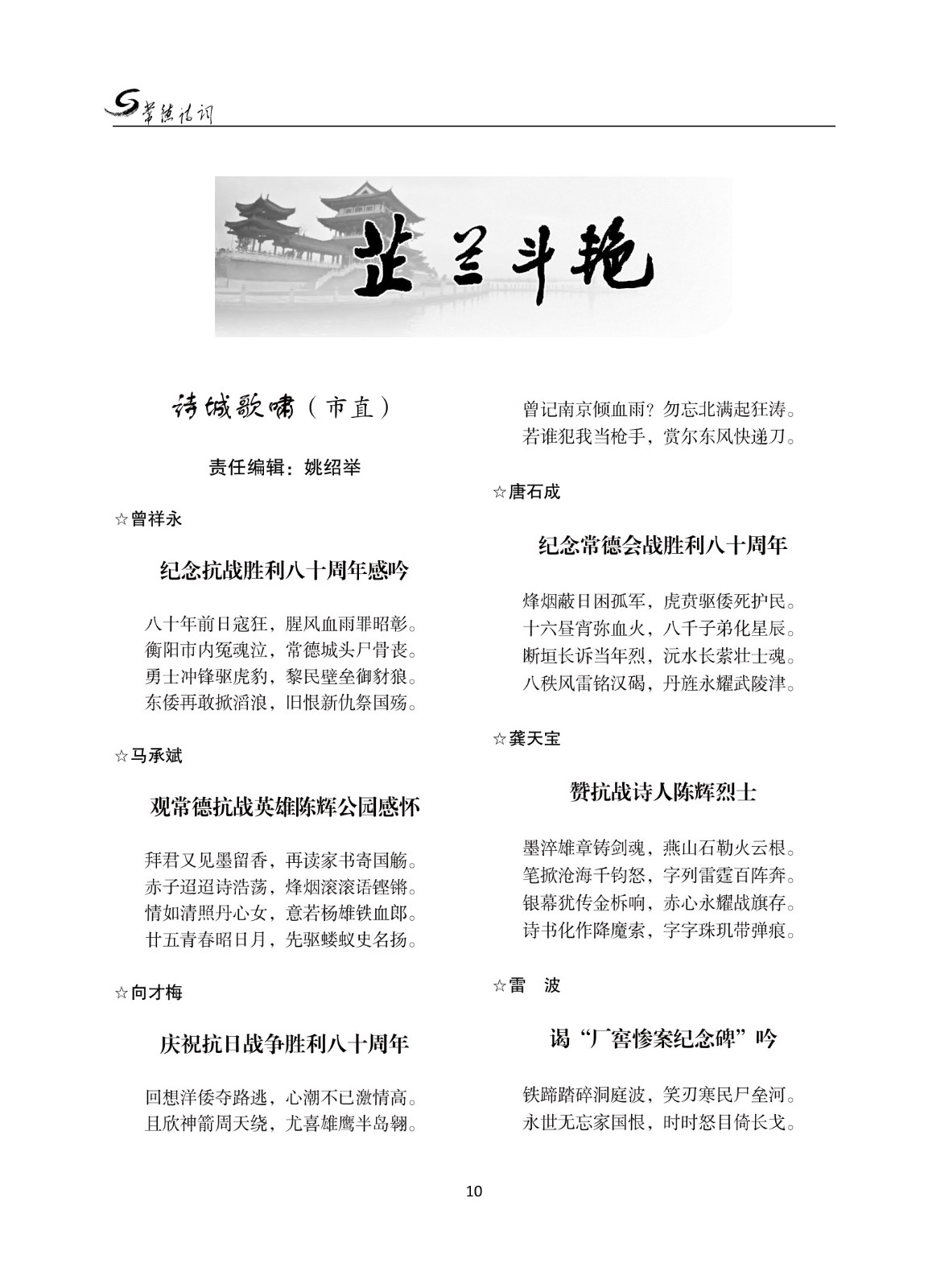 常德诗词

芷兰斗艳

诗城歌啸（市直）

责任编辑：姚绍举

☆曾祥永

纪念抗战胜利八十周年感吟

八十年前日寇狂，腥风血雨罪昭彰。
衡阳市内冤魂泣，常德城头尸骨丧。
勇士冲锋驱虎豹，黎民壁垒御豺狼。
东倭再敢掀滔浪，旧恨新仇祭国殇。

☆马承斌

观常德抗战英雄陈辉公园感怀

拜君又见墨留香，再读家书寄国觞。
赤子迢迢诗浩荡，烽烟滚滚语铿锵。
情如清照丹心女，意若杨雄铁血郎。
廿五青春昭日月，先驱蝼蚁史名扬。

☆向才梅

庆祝抗日战争胜利八十周年

回想洋倭夺路逃，心潮不已激情高。
且欣神箭周天绕，尤喜雄鹰半岛翱。
曾记南京倾血雨？勿忘北满起狂涛。
若谁犯我当枪手，赏尔东风快递刀。

☆唐石成

纪念常德会战胜利八十周年

烽烟蔽日困孤军，虎贲驱倭死护民。
十六昼宵弥血火，八千子弟化星辰。
断垣长诉当年烈，沅水长萦壮士魂。
八秩风雷铭汉碣，丹旌永耀武陵津。

☆龚天宝

赞抗战诗人陈辉烈士

墨淬雄章铸剑魂，燕山石勒火云根。
笔掀沧海千钧怒，字列雷霆百阵奔。
银幕犹传金柝响，赤心永耀战旗存。
诗书化作降魔索，字字珠玑带弹痕。

☆雷　波

谒“厂窖惨案纪念碑”吟

铁蹄踏碎洞庭波，笑刃寒民尸垒河。
永世无忘家国恨，时时怒目倚长戈。

10